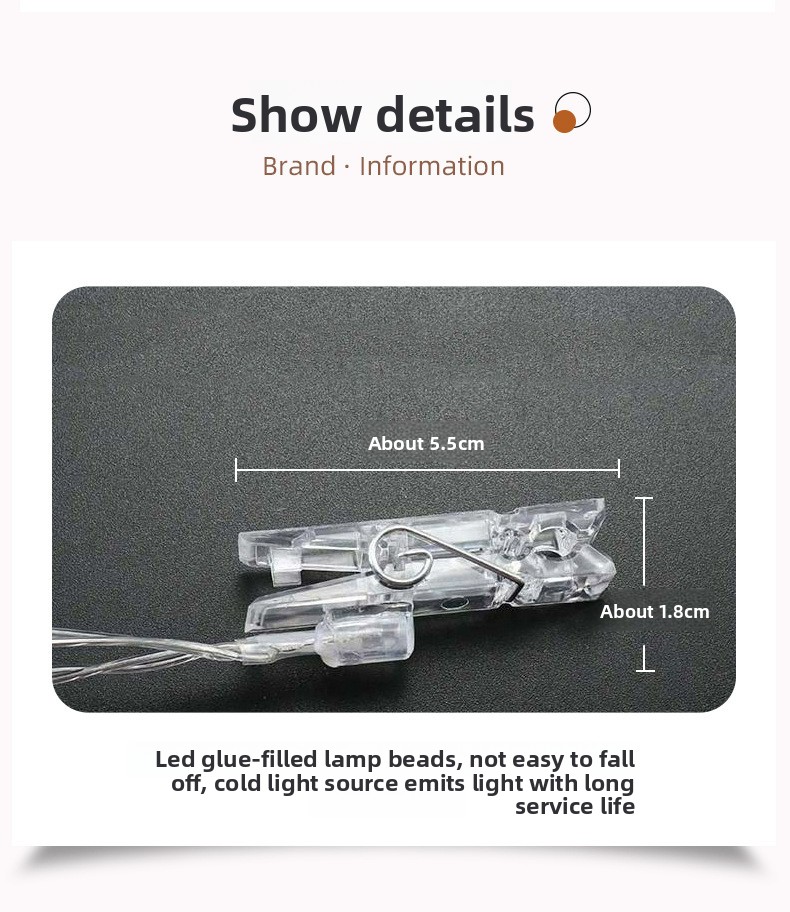 Show details

Brand · Information

About 5.5cm

About 1.8cm

Led glue-filled lamp beads, not easy to fall off, cold light source emits light with long service life